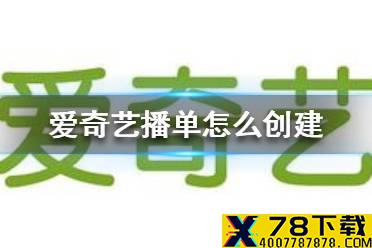 爱奇艺

爱奇艺播单怎么创建

X 78下载
4007787878.COM